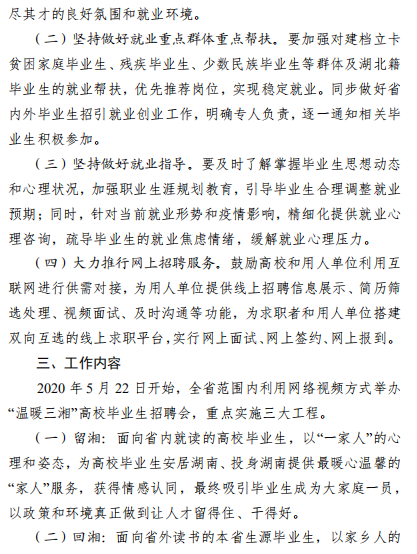 尽其才的良好氛围和就业环境。

（二）坚持做好就业重点群体重点帮扶。要加强对建档立卡贫困家庭毕业生、残疾毕业生、少数民族毕业生等群体及湖北籍毕业生的就业帮扶，优先推荐岗位，实现稳定就业。同步做好省内外毕业生招引就业创业工作，明确专人负责，逐一通知相关毕业生积极参加。

（三）坚持做好就业指导。要及时了解掌握毕业生思想动态和心理状况，加强职业生涯规划教育，引导毕业生合理调整就业预期；同时，针对当前就业形势和疫情影响，精细化提供就业心理咨询，疏导毕业生的就业焦虑情绪，缓解就业心理压力。

（四）大力推行网上招聘服务。鼓励高校和用人单位利用互联网进行供需对接，为用人单位提供线上招聘信息展示、简历筛选处理、视频面试、及时沟通等功能，为求职者和用人单位搭建双向互选的线上求职平台，实行网上面试、网上签约、网上报到。

三、工作内容

2020 年 5 月 22 日开始，全省范围内利用网络视频方式举办“温暖三湘”高校毕业生招聘会，重点实施三大工程。

（一）留湘：面向省内就读的高校毕业生，以“一家人”的心理和姿态，为高校毕业生安居湖南、投身湖南提供最暖心温馨的“家人”服务，获得情感认同，最终吸引毕业生成为大家庭一员，以政策和环境真正做到让人才留得住、干得好。

（二）回湘：面向省外读书的本省生源毕业生，以家乡人的